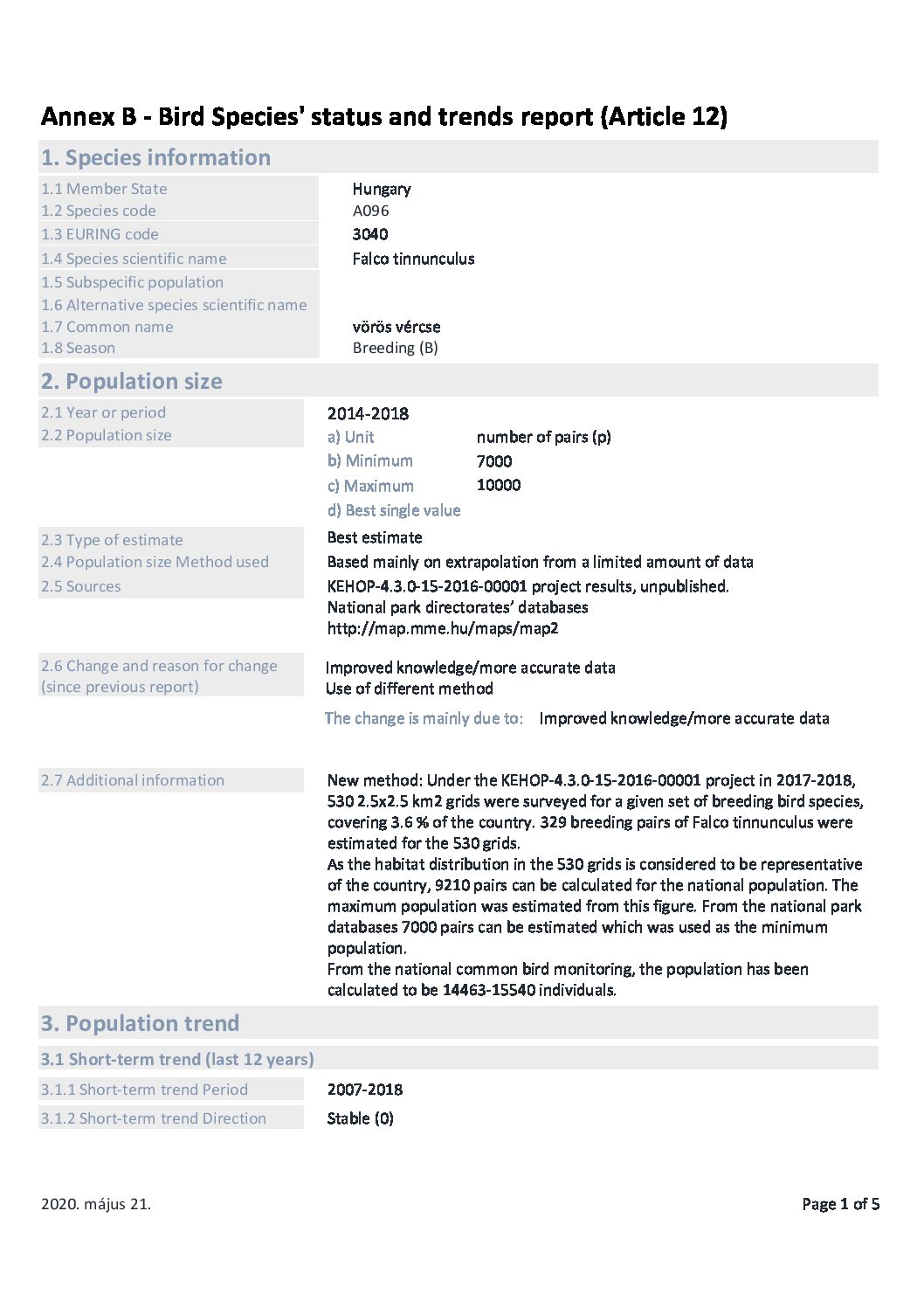 Annex B - Bird Species' status and trends report (Article 12)

1. Species information

1.1 Member State Hungary
1.2 Species code A096
1.3 EURING code 3040
1.4 Species scientific name Falco tinnunculus
1.5 Subspecific population
1.6 Alternative species scientific name
1.7 Common name vörös vércse
1.8 Season Breeding (B)

2. Population size

2.1 Year or period 2014-2018
2.2 Population size
a) Unit number of pairs (p)
b) Minimum 7000
c) Maximum 10000
d) Best single value

2.3 Type of estimate Best estimate
2.4 Population size Method used Based mainly on extrapolation from a limited amount of data
2.5 Sources KEHOP-4.3.0-15-2016-00001 project results, unpublished.
National park directorates' databases
http://map.mme.hu/maps/map2

2.6 Change and reason for change (since previous report) Improved knowledge/more accurate data
Use of different method

The change is mainly due to: Improved knowledge/more accurate data

2.7 Additional information New method: Under the KEHOP-4.3.0-15-2016-00001 project in 2017-2018, 530 2.5x2.5 km2 grids were surveyed for a given set of breeding bird species, covering 3.6 % of the country. 329 breeding pairs of Falco tinnunculus were estimated for the 530 grids.
As the habitat distribution in the 530 grids is considered to be representative of the country, 9210 pairs can be calculated for the national population. The maximum population was estimated from this figure. From the national park databases 7000 pairs can be estimated which was used as the minimum population.
From the national common bird monitoring, the population has been calculated to be 14463-15540 individuals.

3. Population trend

3.1 Short-term trend (last 12 years)

3.1.1 Short-term trend Period 2007-2018
3.1.2 Short-term trend Direction Stable (0)

2020. május 21.

Page 1 of 5